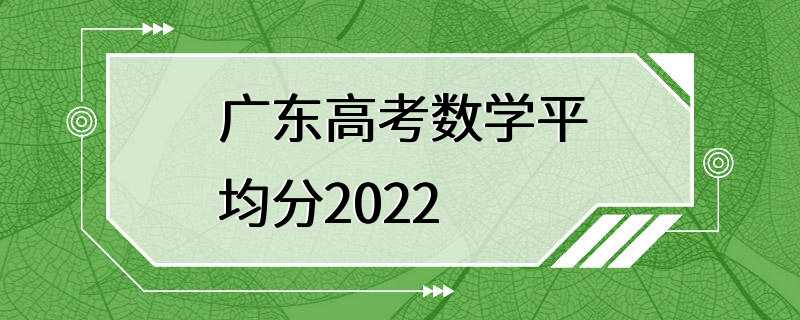 广东高考数学平均分2022